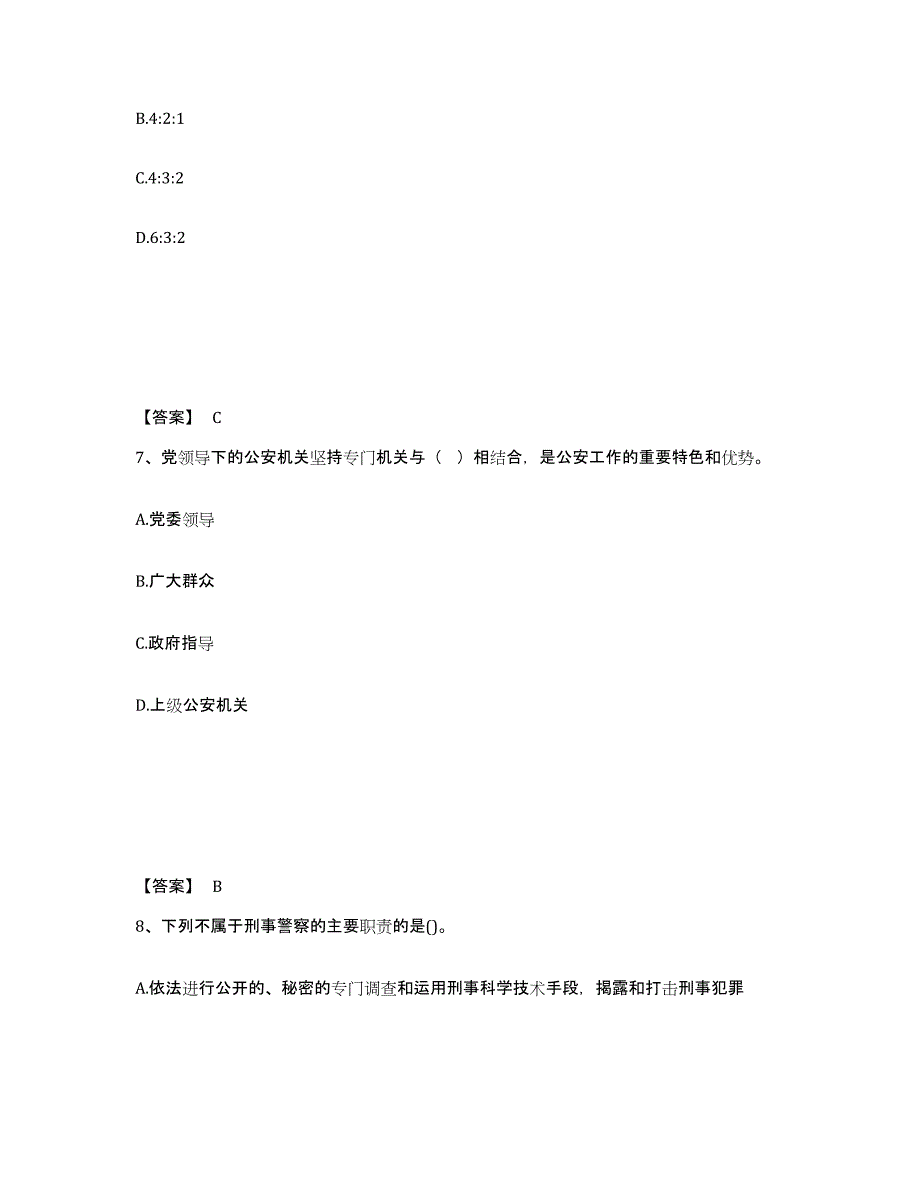 B.4:2:1

C.4:3:2

D.6:3:2

【答案】 C

7、党领导下的公安机关坚持专门机关与（ ）相结合，是公安工作的重要特色和优势。

A.党委领导

B.广大群众

C.政府指导

D.上级公安机关

【答案】 B

8、下列不属于刑事警察的主要职责的是()。

A.依法进行公开的、秘密的专门调查和运用刑事科学技术手段，揭露和打击刑事犯罪